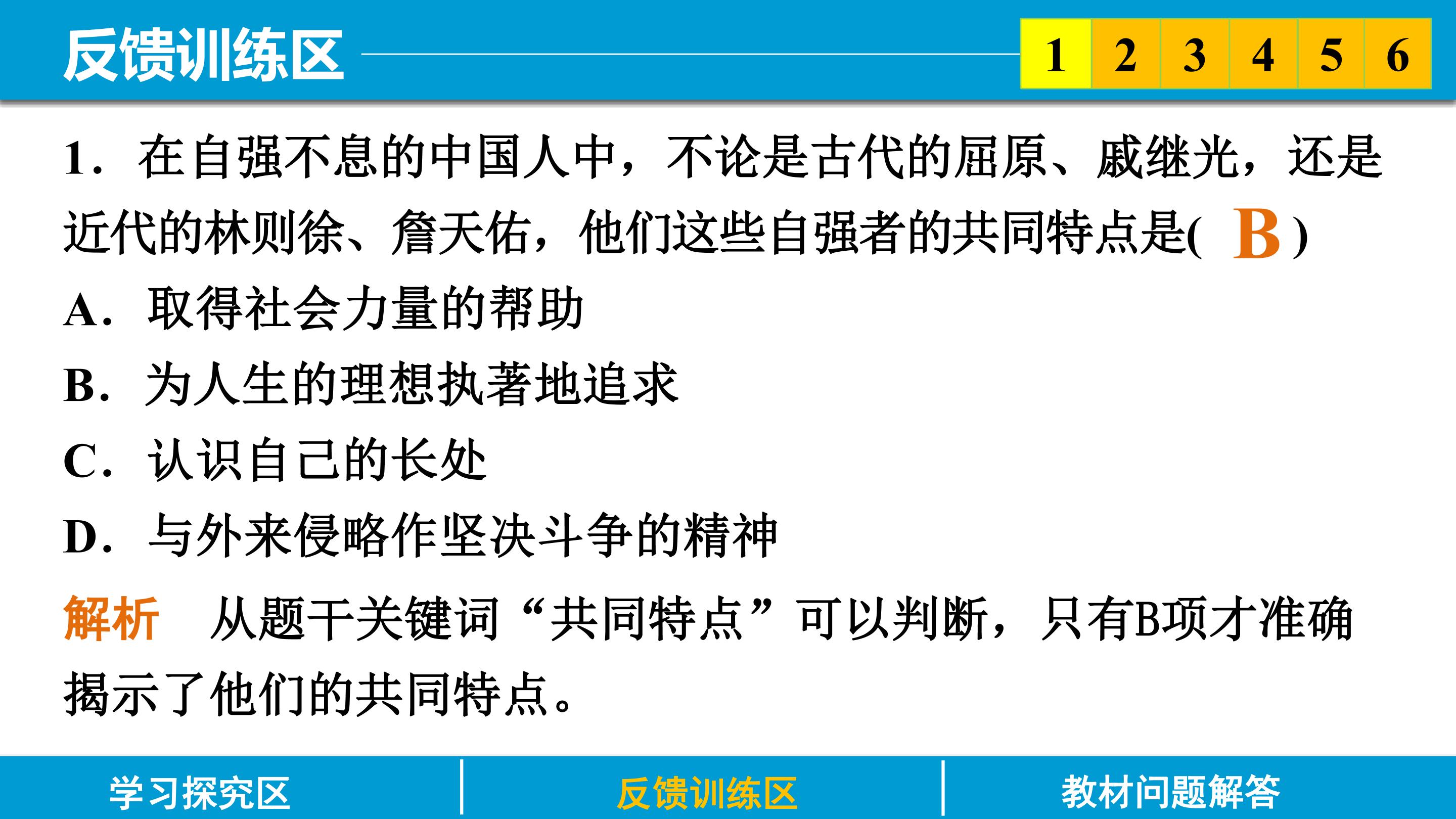 反馈训练区

1 2 3 4 5 6

1.在自强不息的中国人中，不论是古代的屈原、戚继光，还是近代的林则徐、詹天佑，他们这些自强者的共同特点是( B )

A.取得社会力量的帮助

B.为人生的理想执著地追求

C.认识自己的长处

D.与外来侵略作坚决斗争的精神

解析 从题干关键词“共同特点”可以判断，只有B项才准确揭示了他们的共同特点。

学习探究区 反馈训练区 教材问题解答